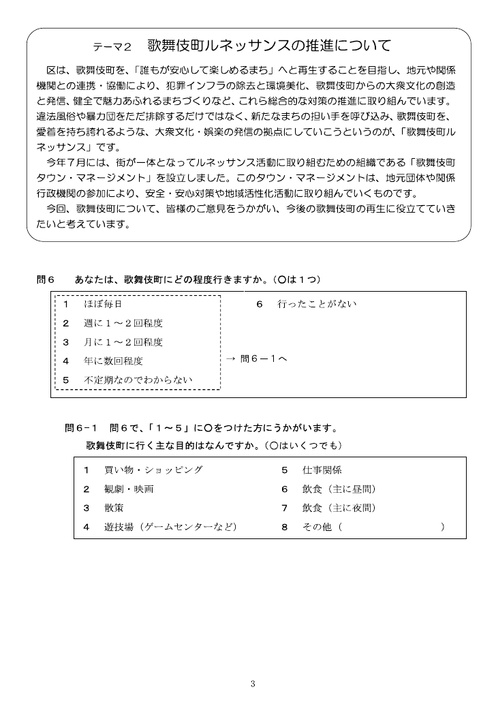 テーマ2　歌舞伎町ルネッサンスの推進について

区は、歌舞伎町を、「誰もが安心して楽しめるまち」へと再生することを目指し、地元や関係機関との連携・協働により、犯罪インフラの除去と環境美化、歌舞伎町からの大衆文化の創造と発信、健全で魅力あふれるまちづくりなど、これら総合的な対策の推進に取り組んでいます。違法風俗や暴力団をただ排除するだけではなく、新たなまちの担い手を呼び込み、歌舞伎町を、愛着を持ち誇れるような、大衆文化・娯楽の発信の拠点にしていこうというのが、「歌舞伎町ルネッサンス」です。

今年7月には、街が一体となってルネッサンス活動に取り組むための組織である「歌舞伎町タウン・マネージメント」を設立しました。このタウン・マネージメントは、地元団体や関係行政機関の参加により、安全・安心対策や地域活性化活動に取り組んでいくものです。

今回、歌舞伎町について、皆様のご意見をうかがい、今後の歌舞伎町の再生に役立てていきたいと考えています。

問6　あなたは、歌舞伎町にどの程度行きますか。（○は１つ）

1　ほぼ毎日
2　週に１～２回程度
3　月に１～２回程度
4　年に数回程度
5　不定期なのでわからない
→ 問６－１へ
6　行ったことがない

問6-1　問６で、「１～５」に○をつけた方にうかがいます。
歌舞伎町に行く主な目的はなんですか。（○はいくつでも）

1　買い物・ショッピング
2　観劇・映画
3　散策
4　遊技場（ゲームセンターなど）
5　仕事関係
6　飲食（主に昼間）
7　飲食（主に夜間）
8　その他（　　　　　　　　）

3